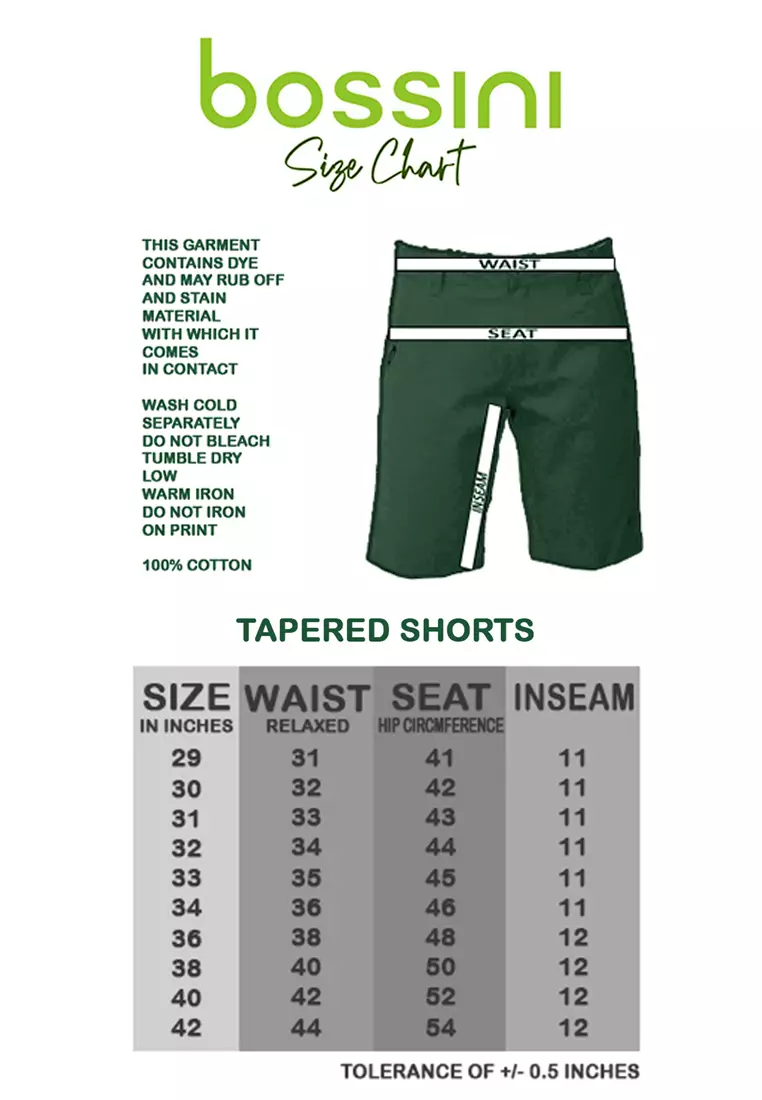 bossini
Size Chart

THIS GARMENT CONTAINS DYE AND MAY RUB OFF AND STAIN MATERIAL WITH WHICH IT COMES IN CONTACT

WASH COLD SEPARATELY DO NOT BLEACH TUMBLE DRY LOW WARM IRON DO NOT IRON ON PRINT

100% COTTON

WAIST
SEAT
INSEAM

TAPERED SHORTS

| SIZE IN INCHES | WAIST RELAXED | SEAT HIP CIRCMFERENCE | INSEAM |
|---|---|---|---|
| 29 | 31 | 41 | 11 |
| 30 | 32 | 42 | 11 |
| 31 | 33 | 43 | 11 |
| 32 | 34 | 44 | 11 |
| 33 | 35 | 45 | 11 |
| 34 | 36 | 46 | 11 |
| 36 | 38 | 48 | 12 |
| 38 | 40 | 50 | 12 |
| 40 | 42 | 52 | 12 |
| 42 | 44 | 54 | 12 |

TOLERANCE OF +/- 0.5 INCHES